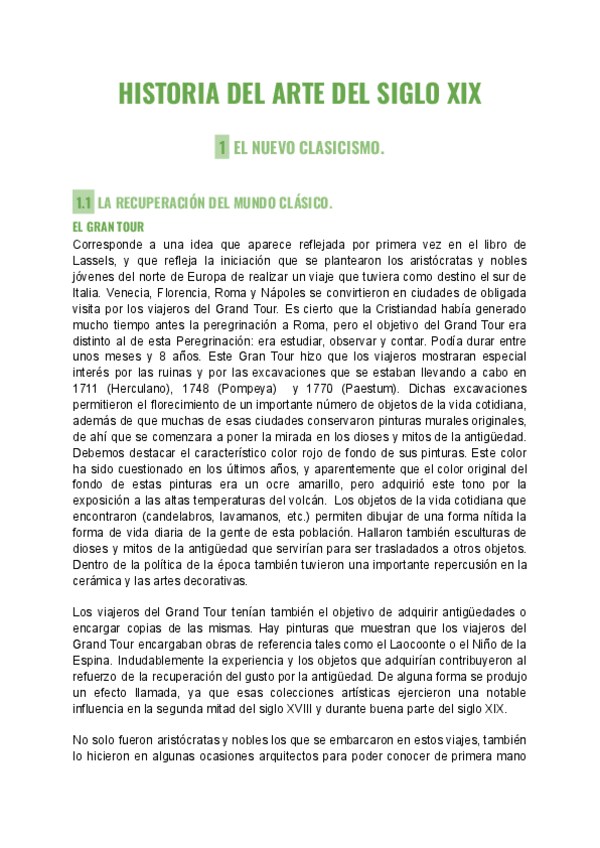 HISTORIA DEL ARTE DEL SIGLO XIX

1 EL NUEVO CLASICISMO.

1.1 LA RECUPERACIÓN DEL MUNDO CLÁSICO.

EL GRAN TOUR

Corresponde a una idea que aparece reflejada por primera vez en el libro de Lassels, y que refleja la iniciación que se plantearon los aristócratas y nobles jóvenes del norte de Europa de realizar un viaje que tuviera como destino el sur de Italia. Venecia, Florencia, Roma y Nápoles se convirtieron en ciudades de obligada visita por los viajeros del Grand Tour. Es cierto que la Cristiandad había generado mucho tiempo antes la peregrinación a Roma, pero el objetivo del Grand Tour era distinto al de esta Peregrinación: era estudiar, observar y contar. Podía durar entre unos meses y 8 años. Este Gran Tour hizo que los viajeros mostraran especial interés por las ruinas y por las excavaciones que se estaban llevando a cabo en 1711 (Herculano), 1748 (Pompeya) y 1770 (Paestum). Dichas excavaciones permitieron el florecimiento de un importante número de objetos de la vida cotidiana, además de que muchas de esas ciudades conservaron pinturas murales originales, de ahí que se comenzara a poner la mirada en los dioses y mitos de la antigüedad. Debemos destacar el característico color rojo de fondo de sus pinturas. Este color ha sido cuestionado en los últimos años, y aparentemente que el color original del fondo de estas pinturas era un ocre amarillo, pero adquirió este tono por la exposición a las altas temperaturas del volcán. Los objetos de la vida cotidiana que encontraron (candelabros, lavamanos, etc.) permiten dibujar de una forma nítida la forma de vida diaria de la gente de esta población. Hallaron también esculturas de dioses y mitos de la antigüedad que servirían para ser trasladados a otros objetos. Dentro de la política de la época también tuvieron una importante repercusión en la cerámica y las artes decorativas.

Los viajeros del Grand Tour tenían también el objetivo de adquirir antigüedades o encargar copias de las mismas. Hay pinturas que muestran que los viajeros del Grand Tour encargaban obras de referencia tales como el Laocoonte o el Niño de la Espina. Indudablemente la experiencia y los objetos que adquirían contribuyeron al refuerzo de la recuperación del gusto por la antigüedad. De alguna forma se produjo un efecto llamada, ya que esas colecciones artísticas ejercieron una notable influencia en la segunda mitad del siglo XVIII y durante buena parte del siglo XIX.

No solo fueron aristócratas y nobles los que se embarcaron en estos viajes, también lo hicieron en algunas ocasiones arquitectos para poder conocer de primera mano